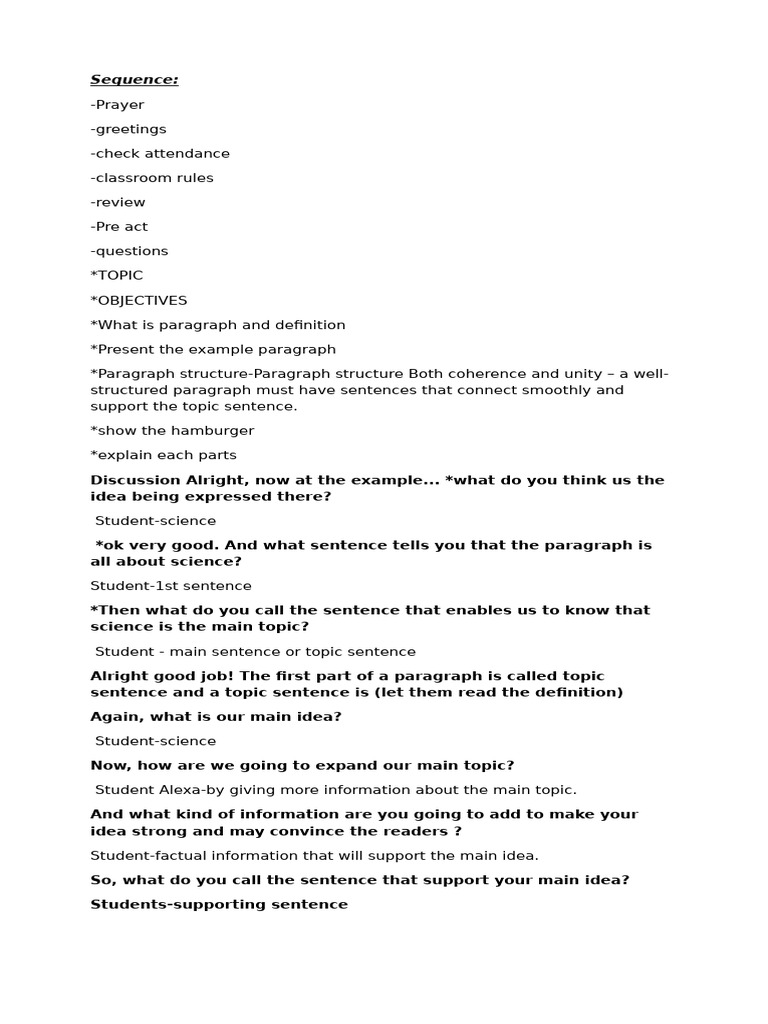 Sequence:

-Prayer

-greetings

-check attendance

-classroom rules

-review

-Pre act

-questions

*TOPIC

*OBJECTIVES

*What is paragraph and definition

*Present the example paragraph

*Paragraph structure-Paragraph structure Both coherence and unity – a well-structured paragraph must have sentences that connect smoothly and support the topic sentence.

*show the hamburger

*explain each parts

Discussion Alright, now at the example... *what do you think us the idea being expressed there?

Student-science

*ok very good. And what sentence tells you that the paragraph is all about science?

Student-1st sentence

*Then what do you call the sentence that enables us to know that science is the main topic?

Student - main sentence or topic sentence

Alright good job! The first part of a paragraph is called topic sentence and a topic sentence is (let them read the definition)

Again, what is our main idea?

Student-science

Now, how are we going to expand our main topic?

Student Alexa-by giving more information about the main topic.

And what kind of information are you going to add to make your idea strong and may convince the readers ?

Student-factual information that will support the main idea.

So, what do you call the sentence that support your main idea?

Students-supporting sentence